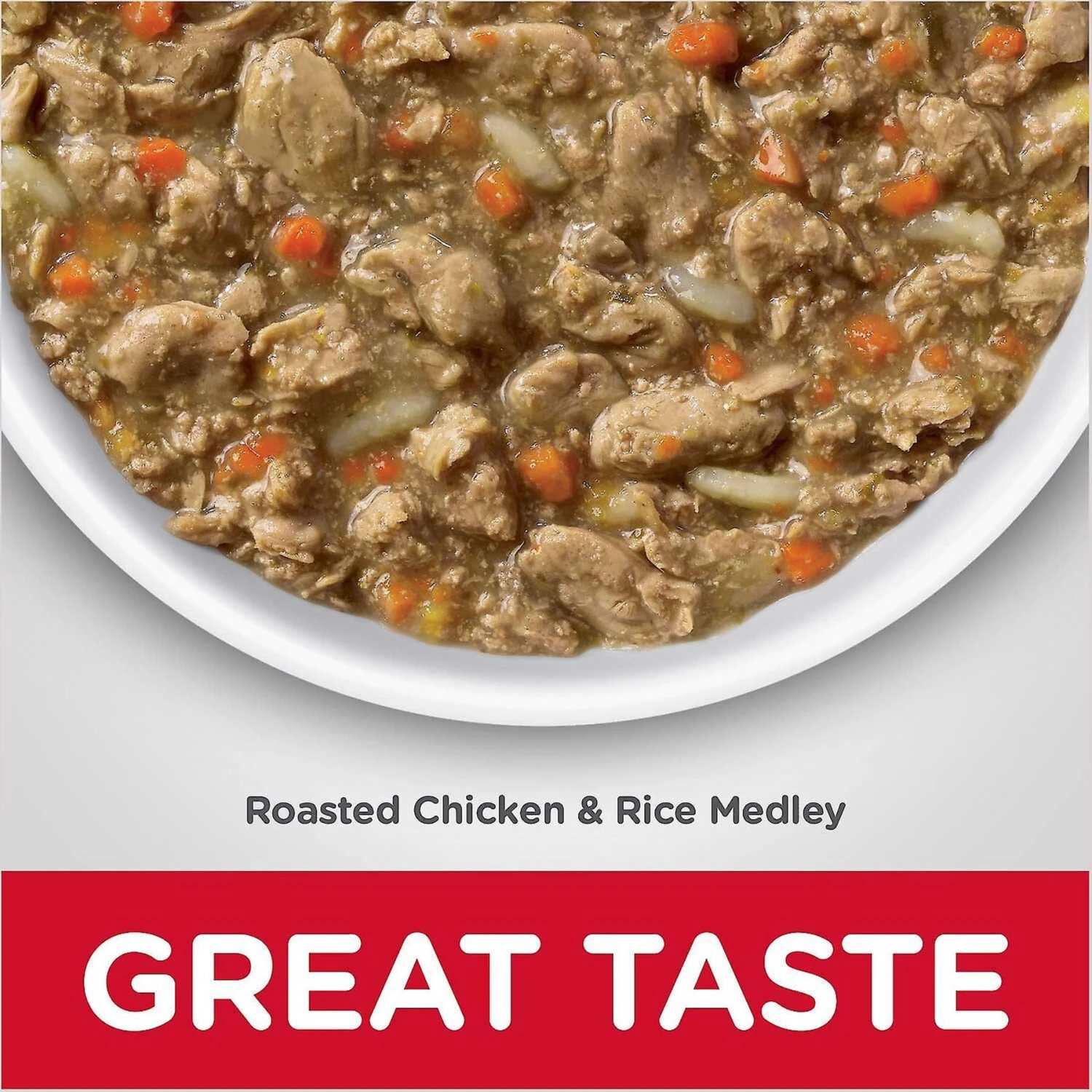 Roasted Chicken & Rice Medley

GREAT TASTE